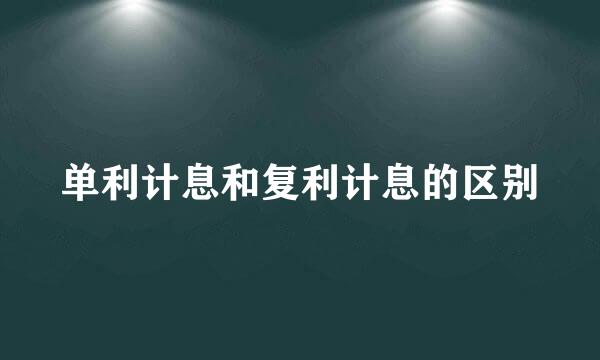 单利计息和复利计息的区别